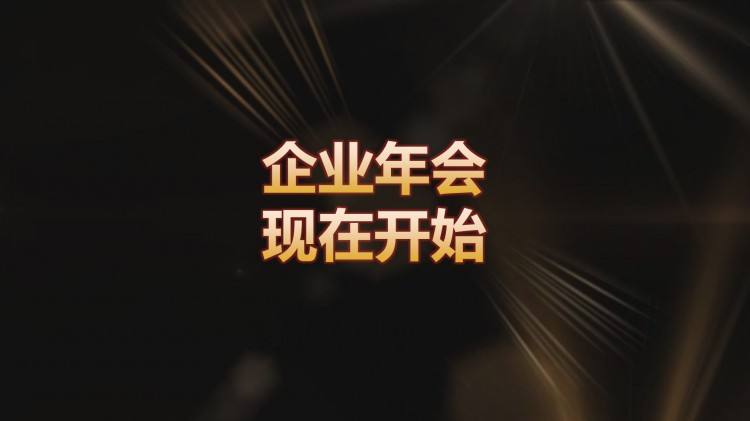 企业年会
现在开始